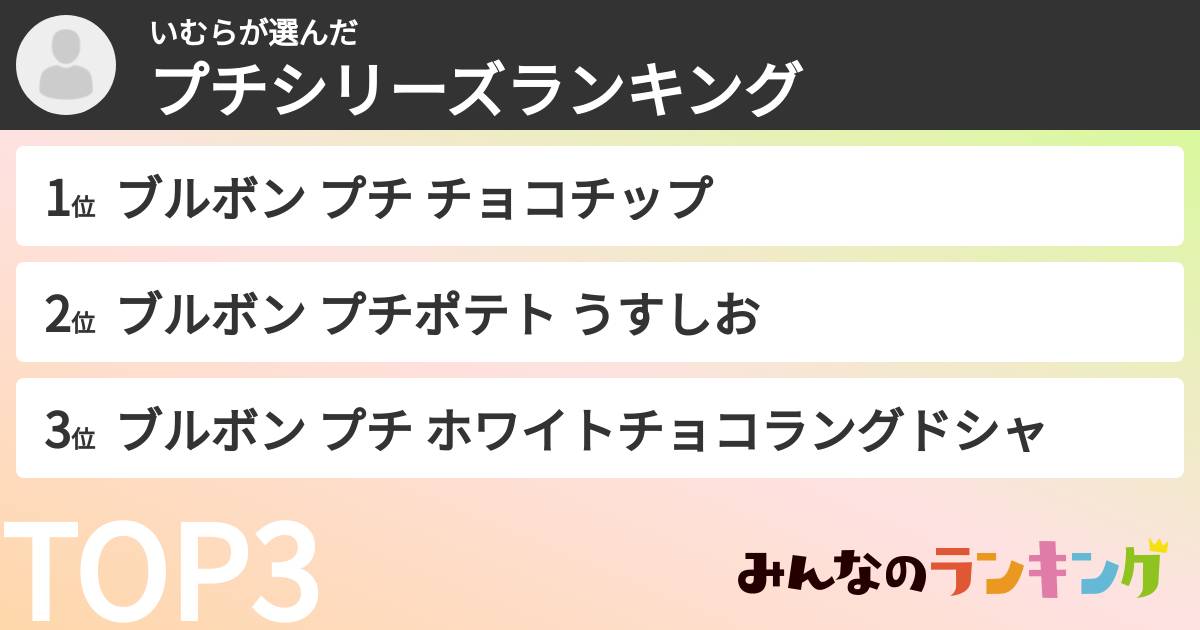 いむらが選んだ
プチシリーズランキング

1位 ブルボン プチ チョコチップ

2位 ブルボン プチポテト うすしお

3位 ブルボン プチ ホワイトチョコラングドシャ

TOP3

みんなのランキング